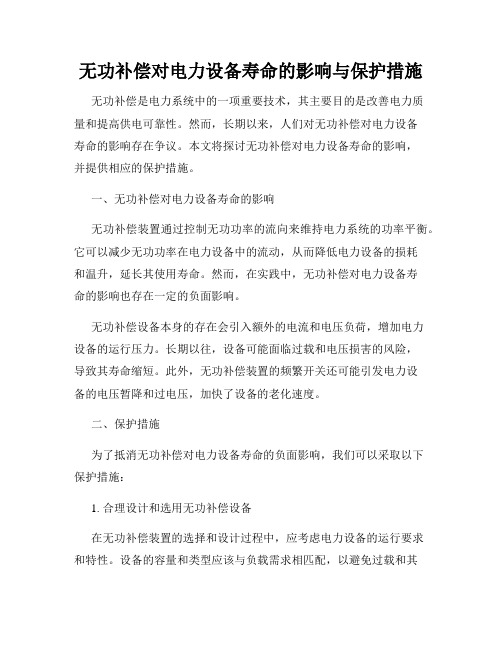 无功补偿对电力设备寿命的影响与保护措施

无功补偿是电力系统中的一项重要技术，其主要目的是改善电力质量和提高供电可靠性。然而，长期以来，人们对无功补偿对电力设备寿命的影响存在争议。本文将探讨无功补偿对电力设备寿命的影响，并提供相应的保护措施。

一、无功补偿对电力设备寿命的影响

无功补偿装置通过控制无功功率的流向来维持电力系统的功率平衡。它可以减少无功功率在电力设备中的流动，从而降低电力设备的损耗和温升，延长其使用寿命。然而，在实践中，无功补偿对电力设备寿命的影响也存在一定的负面影响。

无功补偿设备本身的存在会引入额外的电流和电压负荷，增加电力设备的运行压力。长期以往，设备可能面临过载和电压损害的风险，导致其寿命缩短。此外，无功补偿装置的频繁开关还可能引发电力设备的电压暂降和过电压，加快了设备的老化速度。

二、保护措施

为了抵消无功补偿对电力设备寿命的负面影响，我们可以采取以下保护措施：

1. 合理设计和选用无功补偿设备

在无功补偿装置的选择和设计过程中，应考虑电力设备的运行要求和特性。设备的容量和类型应该与负载需求相匹配，以避免过载和其